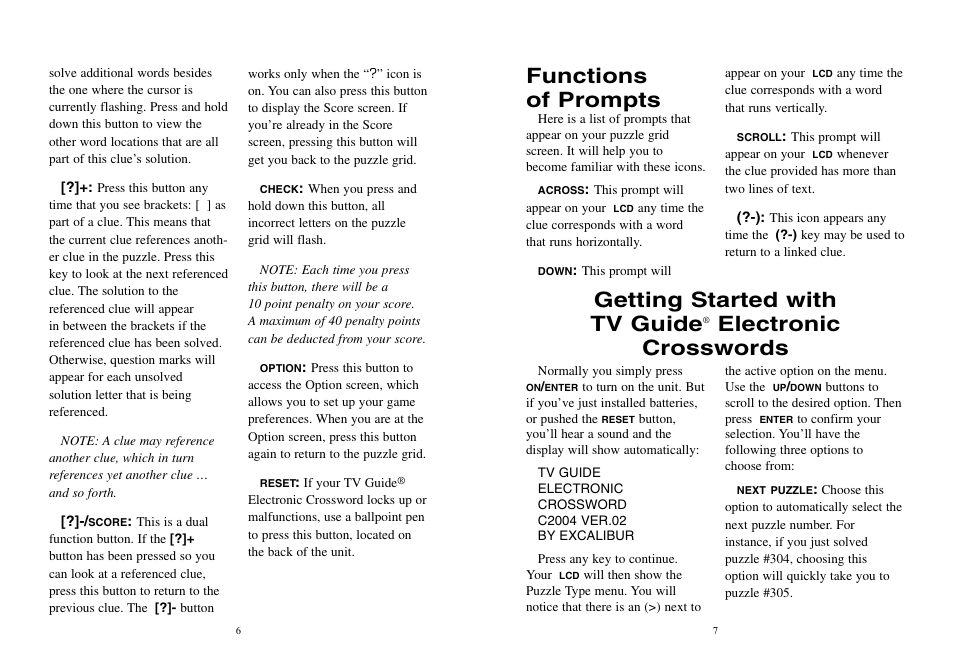 solve additional words besides the one where the cursor is currently flashing. Press and hold down this button to view the other word locations that are all part of this clue's solution.

[?]+: Press this button any time that you see brackets: [ ] as part of a clue. This means that the current clue references another clue in the puzzle. Press this key to look at the next referenced clue. The solution to the referenced clue will appear in between the brackets if the referenced clue has been solved. Otherwise, question marks will appear for each unsolved solution letter that is being referenced.

NOTE: A clue may reference another clue, which in turn references yet another clue … and so forth.

[?]-/SCORE: This is a dual function button. If the [?]+ button has been pressed so you can look at a referenced clue, press this button to return to the previous clue. The [?]- button works only when the "?" icon is on. You can also press this button to display the Score screen. If you're already in the Score screen, pressing this button will get you back to the puzzle grid.

CHECK: When you press and hold down this button, all incorrect letters on the puzzle grid will flash.

NOTE: Each time you press this button, there will be a 10 point penalty on your score. A maximum of 40 penalty points can be deducted from your score.

OPTION: Press this button to access the Option screen, which allows you to set up your game preferences. When you are at the Option screen, press this button again to return to the puzzle grid.

RESET: If your TV Guide® Electronic Crossword locks up or malfunctions, use a ballpoint pen to press this button, located on the back of the unit.

6

Functions of Prompts

Here is a list of prompts that appear on your puzzle grid screen. It will help you to become familiar with these icons.

ACROSS: This prompt will appear on your LCD any time the clue corresponds with a word that runs horizontally.

DOWN: This prompt will appear on your LCD any time the clue corresponds with a word that runs vertically.

SCROLL: This prompt will appear on your LCD whenever the clue provided has more than two lines of text.

(?-): This icon appears any time the (?-) key may be used to return to a linked clue.

Getting Started with TV Guide® Electronic Crosswords

Normally you simply press ON/ENTER to turn on the unit. But if you've just installed batteries, or pushed the RESET button, you'll hear a sound and the display will show automatically:

TV GUIDE
ELECTRONIC
CROSSWORD
C2004 VER.02
BY EXCALIBUR

Press any key to continue. Your LCD will then show the Puzzle Type menu. You will notice that there is an (>) next to the active option on the menu. Use the UP/DOWN buttons to scroll to the desired option. Then press ENTER to confirm your selection. You'll have the following three options to choose from:

NEXT PUZZLE: Choose this option to automatically select the next puzzle number. For instance, if you just solved puzzle #304, choosing this option will quickly take you to puzzle #305.

7